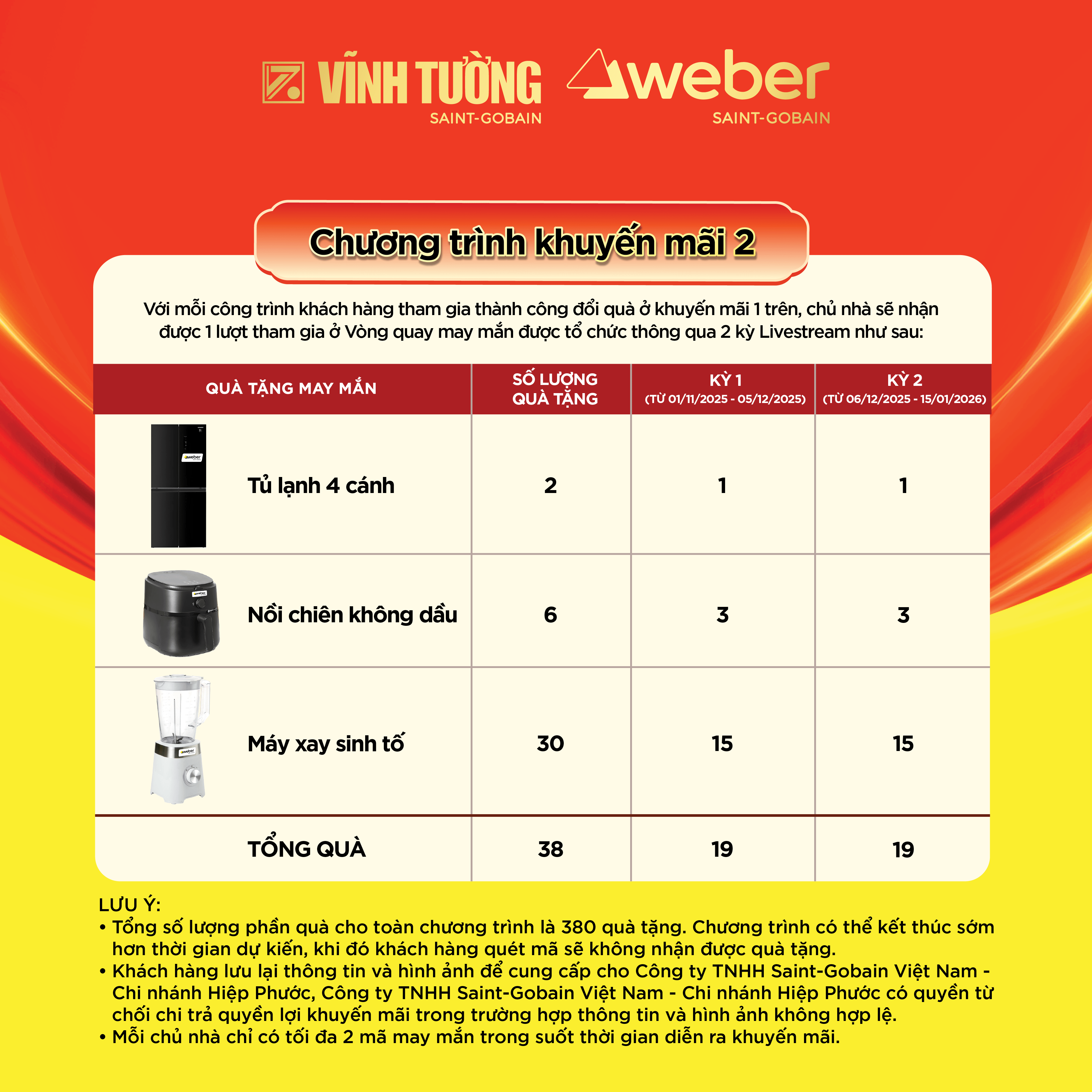 VĨNH TƯỜNG
SAINT-GOBAIN

weber
SAINT-GOBAIN

Chương trình khuyến mãi 2

Với mỗi công trình khách hàng tham gia thành công đổi quà ở khuyến mãi 1 trên, chủ nhà sẽ nhận được 1 lượt tham gia ở Vòng quay may mắn được tổ chức thông qua 2 kỳ Livestream như sau:

| QUÀ TẶNG MAY MẮN | SỐ LƯỢNG QUÀ TẶNG | KỲ 1 (TỪ 01/11/2025 - 05/12/2025) | KỲ 2 (TỪ 06/12/2025 - 15/01/2026) |
|---|---|---|---|
| Tủ lạnh 4 cánh | 2 | 1 | 1 |
| Nồi chiên không dầu | 6 | 3 | 3 |
| Máy xay sinh tố | 30 | 15 | 15 |
| TỔNG QUÀ | 38 | 19 | 19 |

LƯU Ý:
• Tổng số lượng phần quà cho toàn chương trình là 380 quà tặng. Chương trình có thể kết thúc sớm hơn thời gian dự kiến, khi đó khách hàng quét mã sẽ không nhận được quà tặng.
• Khách hàng lưu lại thông tin và hình ảnh để cung cấp cho Công ty TNHH Saint-Gobain Việt Nam - Chi nhánh Hiệp Phước, Công ty TNHH Saint-Gobain Việt Nam - Chi nhánh Hiệp Phước có quyền từ chối chi trả quyền lợi khuyến mãi trong trường hợp thông tin và hình ảnh không hợp lệ.
• Mỗi chủ nhà chỉ có tối đa 2 mã may mắn trong suốt thời gian diễn ra khuyến mãi.